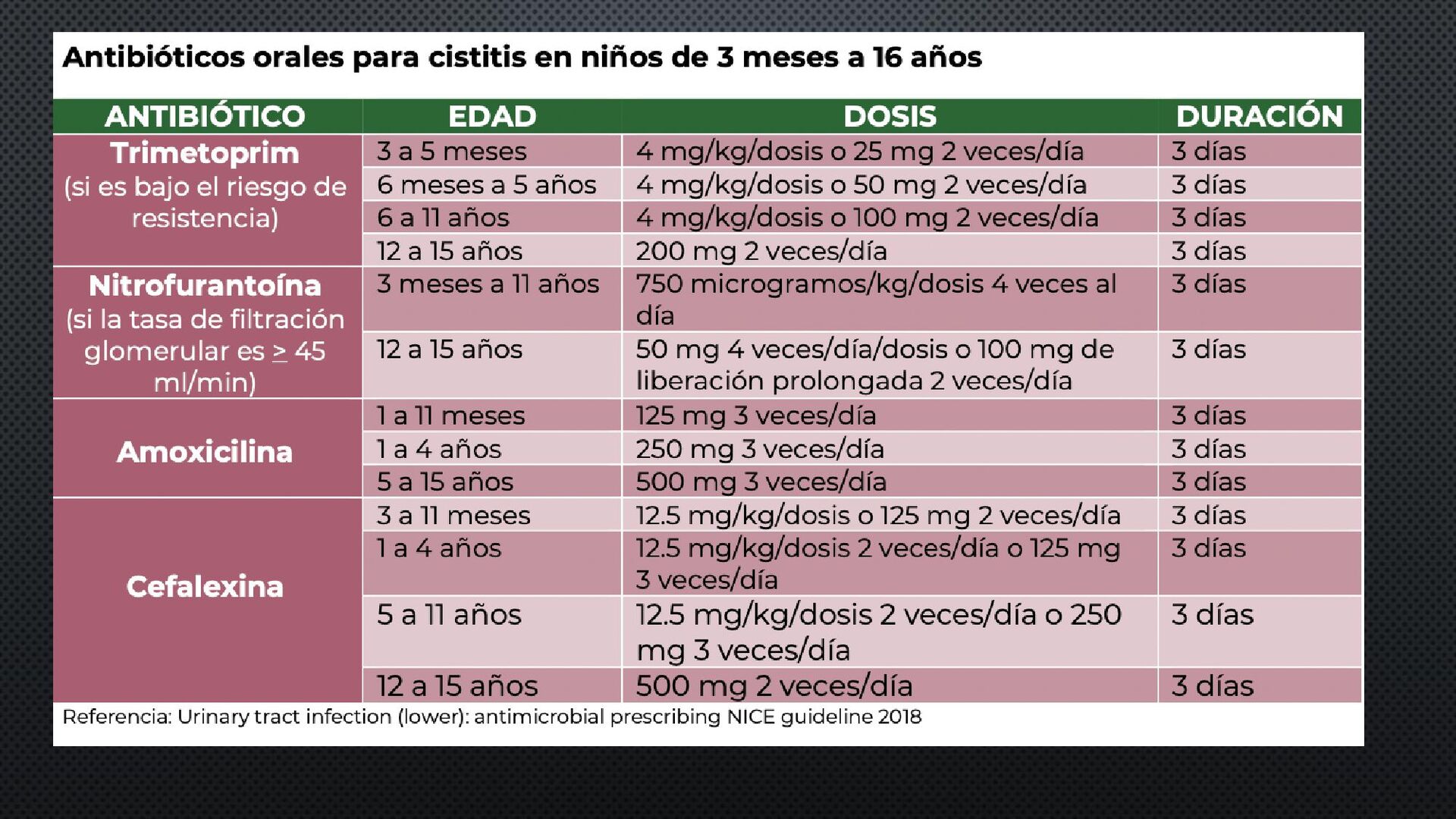 Antibióticos orales para cistitis en niños de 3 meses a 16 años

| ANTIBIÓTICO | EDAD | DOSIS | DURACIÓN |
|---|---|---|---|
| Trimetoprim (si es bajo el riesgo de resistencia) | 3 a 5 meses | 4 mg/kg/dosis o 25 mg 2 veces/día | 3 días |
| | 6 meses a 5 años | 4 mg/kg/dosis o 50 mg 2 veces/día | 3 días |
| | 6 a 11 años | 4 mg/kg/dosis o 100 mg 2 veces/día | 3 días |
| | 12 a 15 años | 200 mg 2 veces/día | 3 días |
| Nitrofurantoína (si la tasa de filtración glomerular es $\geq$ 45 ml/min) | 3 meses a 11 años | 750 microgramos/kg/dosis 4 veces al día | 3 días |
| | 12 a 15 años | 50 mg 4 veces/día/dosis o 100 mg de liberación prolongada 2 veces/día | 3 días |
| Amoxicilina | 1 a 11 meses | 125 mg 3 veces/día | 3 días |
| | 1 a 4 años | 250 mg 3 veces/día | 3 días |
| | 5 a 15 años | 500 mg 3 veces/día | 3 días |
| Cefalexina | 3 a 11 meses | 12.5 mg/kg/dosis o 125 mg 2 veces/día | 3 días |
| | 1 a 4 años | 12.5 mg/kg/dosis 2 veces/día o 125 mg 3 veces/día | 3 días |
| | 5 a 11 años | 12.5 mg/kg/dosis 2 veces/día o 250 mg 3 veces/día | 3 días |
| | 12 a 15 años | 500 mg 2 veces/día | 3 días |

Referencia: Urinary tract infection (lower): antimicrobial prescribing NICE guideline 2018